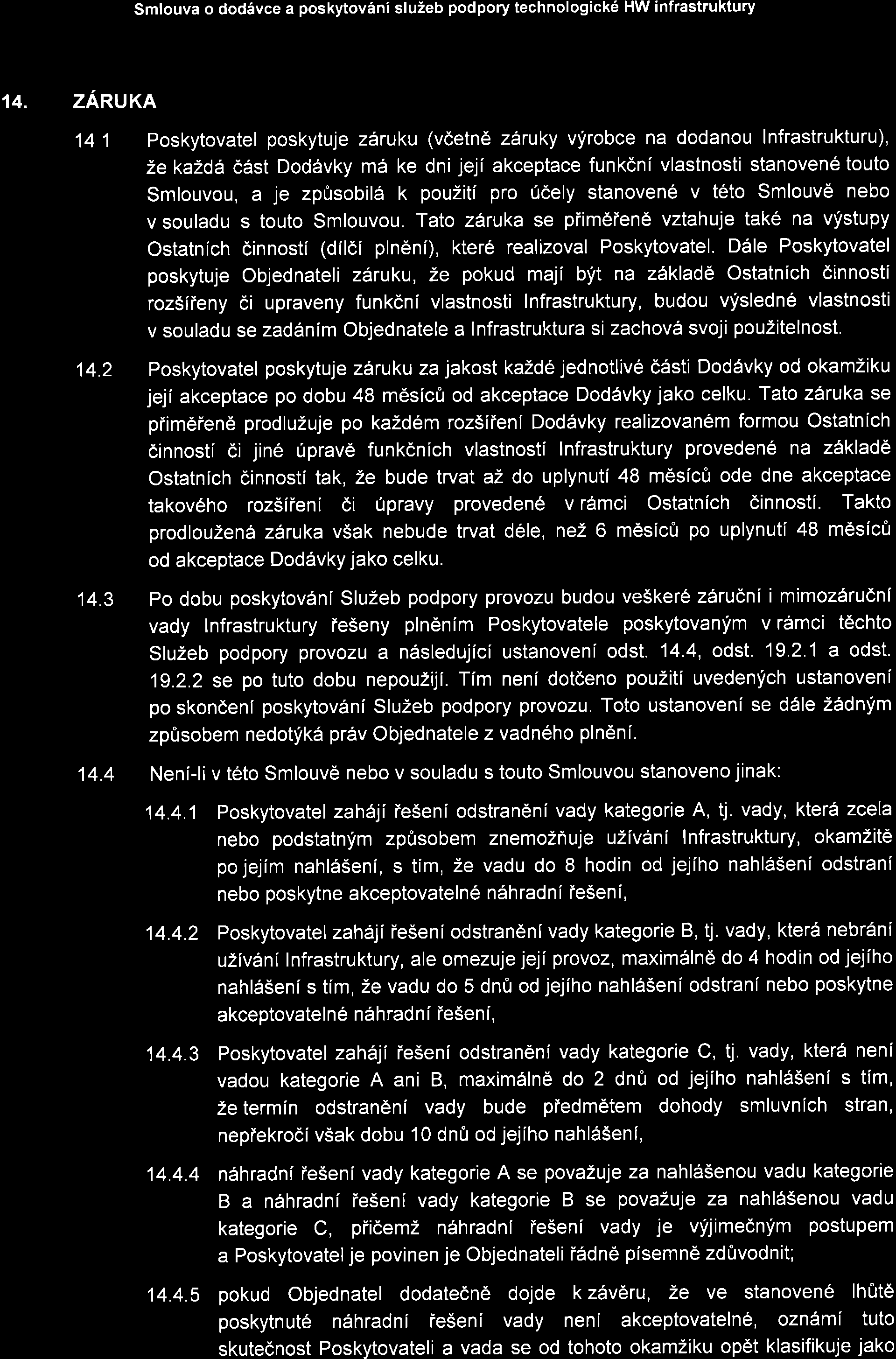 Smlouva o dodávce a poskytování služeb podpory technologické HW infrastruktury

14. ZÁRUKA

14 1 Poskytovatel poskytuje záruku (včetně záruky výrobce na dodanou Infrastrukturu), že každá část Dodávky má ke dni její akceptace funkční vlastnosti stanovené touto Smlouvou, a je způsobilá k použití pro účely stanovené v této Smlouvě nebo v souladu s touto Smlouvou. Tato záruka se přiměřeně vztahuje také na výstupy Ostatních činností (dílčí plnění), které realizoval Poskytovatel. Dále Poskytovatel poskytuje Objednateli záruku, že pokud mají být na základě Ostatních činností rozšířeny či upraveny funkční vlastnosti Infrastruktury, budou výsledné vlastnosti v souladu se zadáním Objednatele a Infrastruktura si zachová svoji použitelnost.

14.2 Poskytovatel poskytuje záruku za jakost každé jednotlivé části Dodávky od okamžiku její akceptace po dobu 48 měsíců od akceptace Dodávky jako celku. Tato záruka se přiměřeně prodlužuje po každém rozšíření Dodávky realizovaném formou Ostatních činností či jiné úpravě funkčních vlastností Infrastruktury provedené na základě Ostatních činností tak, že bude trvat až do uplynutí 48 měsíců ode dne akceptace takového rozšíření či úpravy provedené v rámci Ostatních činností. Takto prodloužená záruka však nebude trvat déle, než 6 měsíců po uplynutí 48 měsíců od akceptace Dodávky jako celku.

14.3 Po dobu poskytování Služeb podpory provozu budou veškeré záruční i mimozáruční vady Infrastruktury řešeny plněním Poskytovatele poskytovaným v rámci těchto Služeb podpory provozu a následující ustanovení odst. 14.4, odst. 19.2.1 a odst. 19.2.2 se po tuto dobu nepoužijí. Tím není dotčeno použití uvedených ustanovení po skončení poskytování Služeb podpory provozu. Toto ustanovení se dále žádným způsobem nedotýká práv Objednatele z vadného plnění.

14.4 Není-li v této Smlouvě nebo v souladu s touto Smlouvou stanoveno jinak:

14.4.1 Poskytovatel zahájí řešení odstranění vady kategorie A, tj. vady, která zcela nebo podstatným způsobem znemožňuje užívání Infrastruktury, okamžitě po jejím nahlášení, s tím, že vadu do 8 hodin od jejího nahlášení odstraní nebo poskytne akceptovatelné náhradní řešení,

14.4.2 Poskytovatel zahájí řešení odstranění vady kategorie B, tj. vady, která nebrání užívání Infrastruktury, ale omezuje její provoz, maximálně do 4 hodin od jejího nahlášení s tím, že vadu do 5 dnů od jejího nahlášení odstraní nebo poskytne akceptovatelné náhradní řešení,

14.4.3 Poskytovatel zahájí řešení odstranění vady kategorie C, tj. vady, která není vadou kategorie A ani B, maximálně do 2 dnů od jejího nahlášení s tím, že termín odstranění vady bude předmětem dohody smluvních stran, nepřekročí však dobu 10 dnů od jejího nahlášení,

14.4.4 náhradní řešení vady kategorie A se považuje za nahlášenou vadu kategorie B a náhradní řešení vady kategorie B se považuje za nahlášenou vadu kategorie C, přičemž náhradní řešení vady je výjimečným postupem a Poskytovatel je povinen je Objednateli řádně písemně zdůvodnit;

14.4.5 pokud Objednatel dodatečně dojde k závěru, že ve stanovené lhůtě poskytnuté náhradní řešení vady není akceptovatelné, oznámí tuto skutečnost Poskytovateli a vada se od tohoto okamžiku opět klasifikuje jako